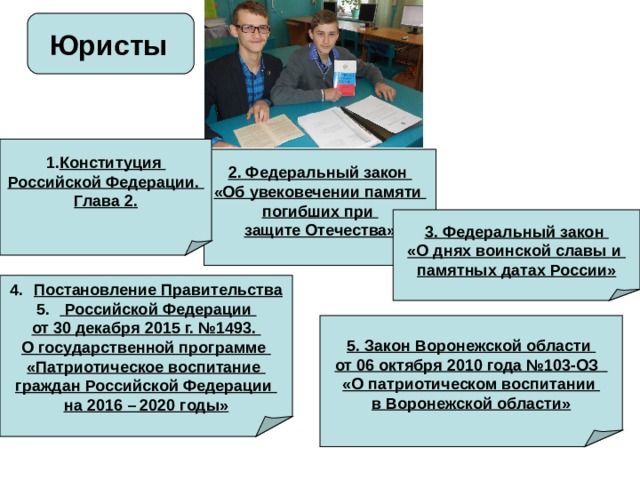 Юристы

1.Конституция Российской Федерации. Глава 2.

2. Федеральный закон «Об увековечении памяти погибших при защите Отечества»

3. Федеральный закон «О днях воинской славы и памятных датах России»

4. Постановление Правительства
5. Российской Федерации от 30 декабря 2015 г. №1493. О государственной программе «Патриотическое воспитание граждан Российской Федерации на 2016 – 2020 годы»

5. Закон Воронежской области от 06 октября 2010 года №103-ОЗ «О патриотическом воспитании в Воронежской области»